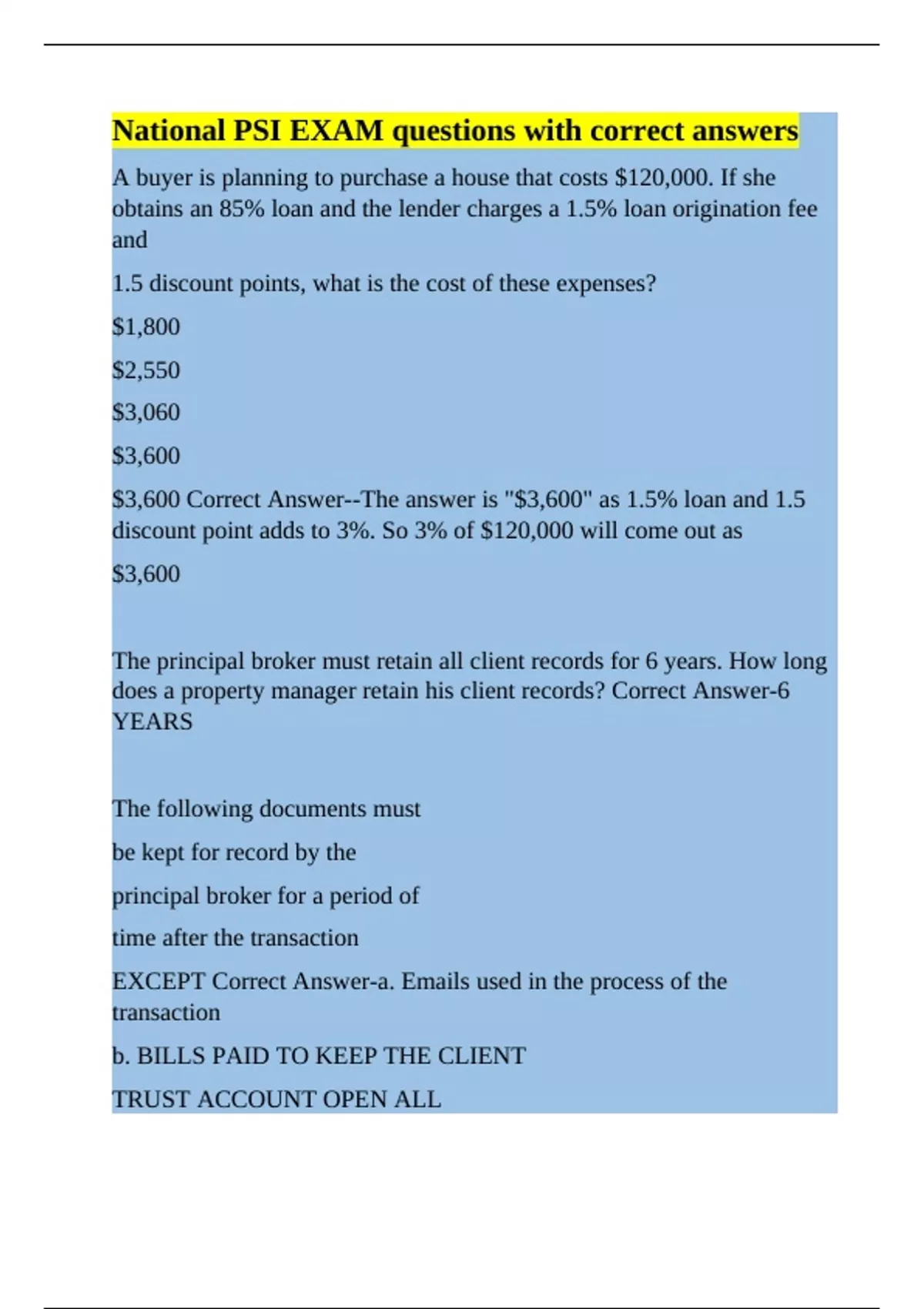 National PSI EXAM questions with correct answers

A buyer is planning to purchase a house that costs \$120,000. If she obtains an 85% loan and the lender charges a 1.5% loan origination fee and

1.5 discount points, what is the cost of these expenses?

\$1,800

\$2,550

\$3,060

\$3,600

\$3,600 Correct Answer--The answer is "\$3,600" as 1.5% loan and 1.5 discount point adds to 3%. So 3% of \$120,000 will come out as

\$3,600

The principal broker must retain all client records for 6 years. How long does a property manager retain his client records? Correct Answer-6 YEARS

The following documents must

be kept for record by the

principal broker for a period of

time after the transaction

EXCEPT Correct Answer-a. Emails used in the process of the transaction

b. BILLS PAID TO KEEP THE CLIENT

TRUST ACCOUNT OPEN ALL